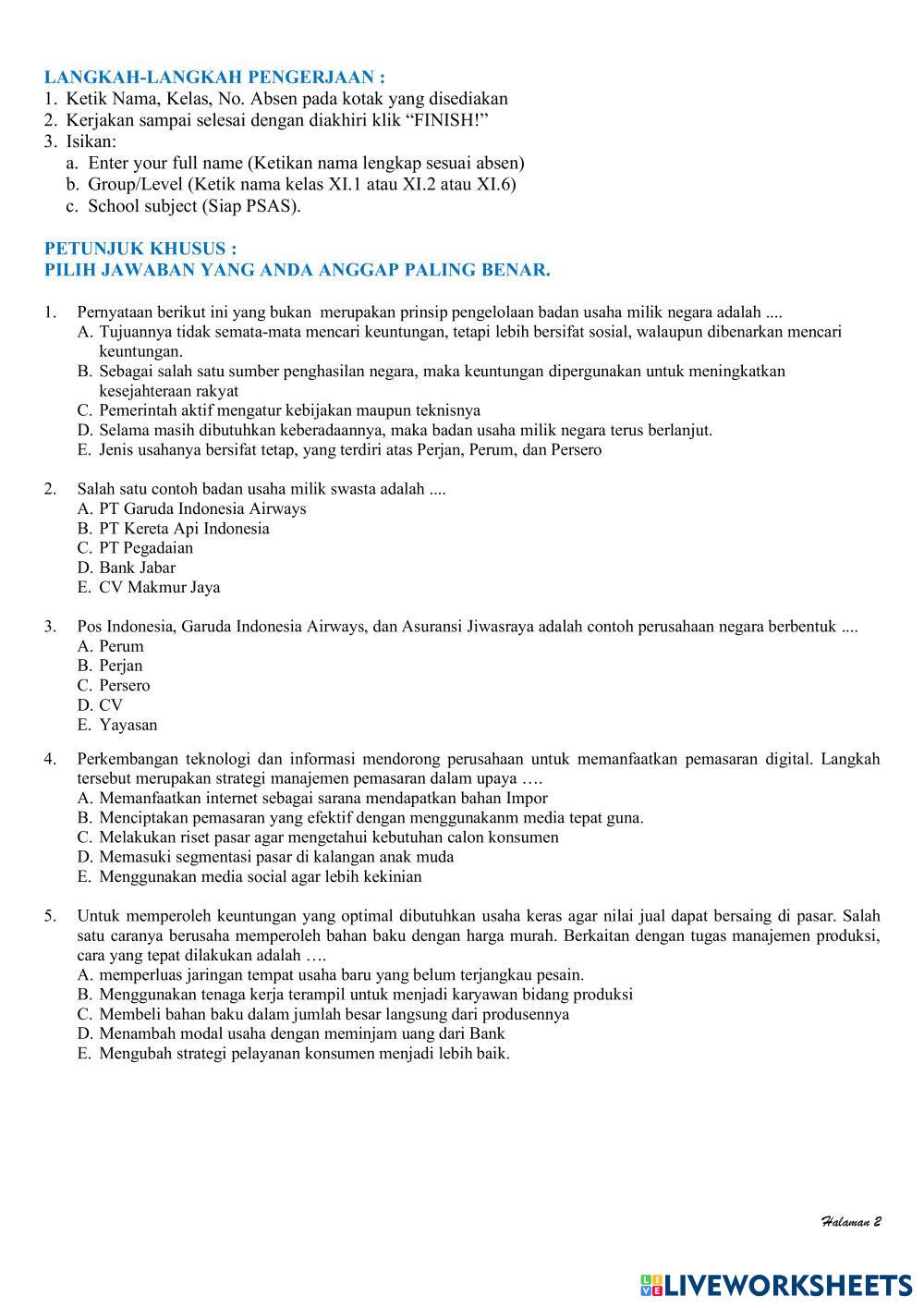 LANGKAH-LANGKAH PENGERJAAN :
1. Ketik Nama, Kelas, No. Absen pada kotak yang disediakan
2. Kerjakan sampai selesai dengan diakhiri klik “FINISH!”
3. Isikan:
a. Enter your full name (Ketikan nama lengkap sesuai absen)
b. Group/Level (Ketik nama kelas XI.1 atau XI.2 atau XI.6)
c. School subject (Siap PSAS).

PETUNJUK KHUSUS :
PILIH JAWABAN YANG ANDA ANGGAP PALING BENAR.

1. Pernyataan berikut ini yang bukan merupakan prinsip pengelolaan badan usaha milik negara adalah ....
A. Tujuannya tidak semata-mata mencari keuntungan, tetapi lebih bersifat sosial, walaupun dibenarkan mencari keuntungan.
B. Sebagai salah satu sumber penghasilan negara, maka keuntungan dipergunakan untuk meningkatkan kesejahteraan rakyat
C. Pemerintah aktif mengatur kebijakan maupun teknisnya
D. Selama masih dibutuhkan keberadaannya, maka badan usaha milik negara terus berlanjut.
E. Jenis usahanya bersifat tetap, yang terdiri atas Perjan, Perum, dan Persero

2. Salah satu contoh badan usaha milik swasta adalah ....
A. PT Garuda Indonesia Airways
B. PT Kereta Api Indonesia
C. PT Pegadaian
D. Bank Jabar
E. CV Makmur Jaya

3. Pos Indonesia, Garuda Indonesia Airways, dan Asuransi Jiwasraya adalah contoh perusahaan negara berbentuk ....
A. Perum
B. Perjan
C. Persero
D. CV
E. Yayasan

4. Perkembangan teknologi dan informasi mendorong perusahaan untuk memanfaatkan pemasaran digital. Langkah tersebut merupakan strategi manajemen pemasaran dalam upaya ….
A. Memanfaatkan internet sebagai sarana mendapatkan bahan Impor
B. Menciptakan pemasaran yang efektif dengan menggunakanm media tepat guna.
C. Melakukan riset pasar agar mengetahui kebutuhan calon konsumen
D. Memasuki segmentasi pasar di kalangan anak muda
E. Menggunakan media social agar lebih kekinian

5. Untuk memperoleh keuntungan yang optimal dibutuhkan usaha keras agar nilai jual dapat bersaing di pasar. Salah satu caranya berusaha memperoleh bahan baku dengan harga murah. Berkaitan dengan tugas manajemen produksi, cara yang tepat dilakukan adalah ….
A. memperluas jaringan tempat usaha baru yang belum terjangkau pesain.
B. Menggunakan tenaga kerja terampil untuk menjadi karyawan bidang produksi
C. Membeli bahan baku dalam jumlah besar langsung dari produsennya
D. Menambah modal usaha dengan meminjam uang dari Bank
E. Mengubah strategi pelayanan konsumen menjadi lebih baik.

Halaman 2

LIVEWORKSHEETS